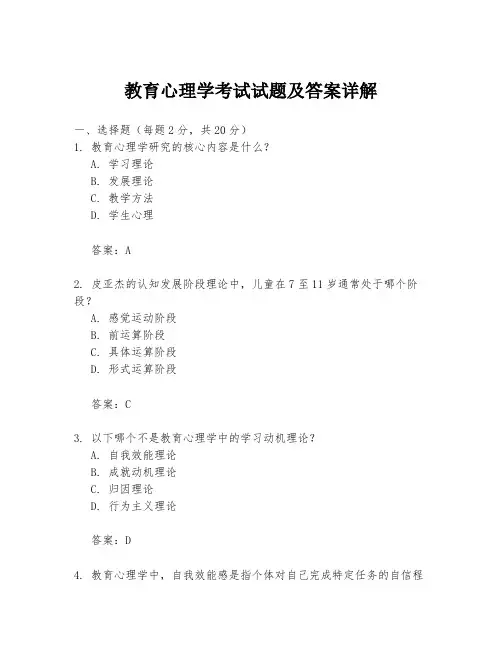 教育心理学考试试题及答案详解

一、选择题（每题 2 分，共 20 分）

1. 教育心理学研究的核心内容是什么？
A. 学习理论
B. 发展理论
C. 教学方法
D. 学生心理

答案：A

2. 皮亚杰的认知发展阶段理论中，儿童在 7 至 11 岁通常处于哪个阶段？
A. 感觉运动阶段
B. 前运算阶段
C. 具体运算阶段
D. 形式运算阶段

答案：C

3. 以下哪个不是教育心理学中的学习动机理论？
A. 自我效能理论
B. 成就动机理论
C. 归因理论
D. 行为主义理论

答案：D

4. 教育心理学中，自我效能感是指个体对自己完成特定任务的自信程